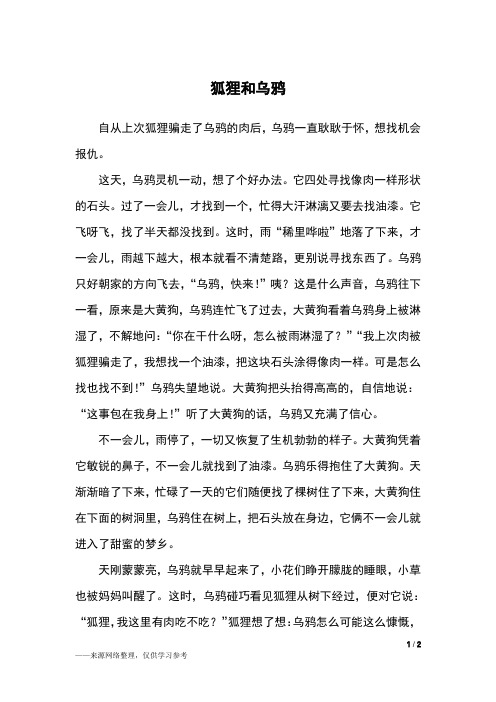 狐狸和乌鸦

自从上次狐狸骗走了乌鸦的肉后，乌鸦一直耿耿于怀，想找机会报仇。

这天，乌鸦灵机一动，想了个好办法。它四处寻找像肉一样形状的石头。过了一会儿，才找到一个，忙得大汗淋漓又要去找油漆。它飞呀飞，找了半天都没找到。这时，雨“稀里哗啦”地落了下来，才一会儿，雨越下越大，根本就看不清楚路，更别说寻找东西了。乌鸦只好朝家的方向飞去，“乌鸦，快来！”咦？这是什么声音，乌鸦往下一看，原来是大黄狗，乌鸦连忙飞了过去，大黄狗看着乌鸦身上被淋湿了，不解地问：“你在干什么呀，怎么被雨淋湿了？”“我上次肉被狐狸骗走了，我想找一个油漆，把这块石头涂得像肉一样。可是怎么找也找不到！”乌鸦失望地说。大黄狗把头抬得高高的，自信地说：“这事包在我身上！”听了大黄狗的话，乌鸦又充满了信心。

不一会儿，雨停了，一切又恢复了生机勃勃的样子。大黄狗凭着它敏锐的鼻子，不一会儿就找到了油漆。乌鸦乐得抱住了大黄狗。天渐渐暗了下来，忙碌了一天的它们随便找了棵树住了下来，大黄狗住在下面的树洞里，乌鸦住在树上，把石头放在身边，它俩不一会儿就进入了甜蜜的梦乡。

天刚蒙蒙亮，乌鸦就早早起来了，小花们睁开朦胧的睡眼，小草也被妈妈叫醒了。这时，乌鸦碰巧看见狐狸从树下经过，便对它说：“狐狸，我这里有肉吃不吃？”狐狸想了想：乌鸦怎么可能这么慷慨，

1 / 2

——来源网络整理，仅供学习参考